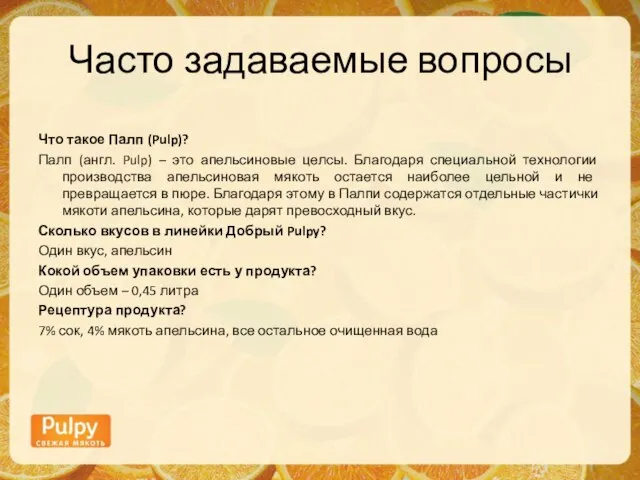 Часто задаваемые вопросы

Что такое Палп (Pulp)?

Палп (англ. Pulp) – это апельсиновые целсы. Благодаря специальной технологии производства апельсиновая мякоть остается наиболее цельной и не превращается в пюре. Благодаря этому в Палпи содержатся отдельные частички мякоти апельсина, которые дарят превосходный вкус.

Сколько вкусов в линейки Добрый Pulpy?

Один вкус, апельсин

Кокой объем упаковки есть у продукта?

Один объем – 0,45 литра

Рецептура продукта?

7% сок, 4% мякоть апельсина, все остальное очищенная вода

Pulpy
СВЕЖАЯ МЯКОТЬ